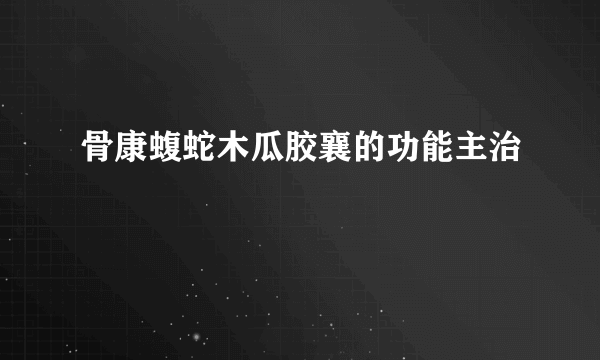 骨康蝮蛇木瓜胶襄的功能主治